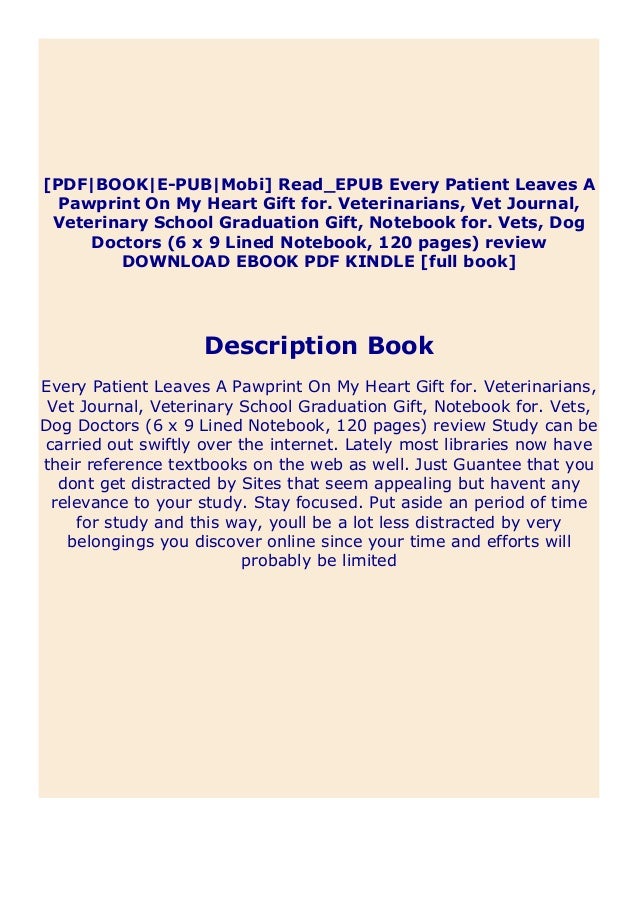 [PDF|BOOK|E-PUB|Mobi] Read_EPUB Every Patient Leaves A Pawprint On My Heart Gift for. Veterinarians, Vet Journal, Veterinary School Graduation Gift, Notebook for. Vets, Dog Doctors (6 x 9 Lined Notebook, 120 pages) review DOWNLOAD EBOOK PDF KINDLE [full book]

Description Book

Every Patient Leaves A Pawprint On My Heart Gift for. Veterinarians, Vet Journal, Veterinary School Graduation Gift, Notebook for. Vets, Dog Doctors (6 x 9 Lined Notebook, 120 pages) review Study can be carried out swiftly over the internet. Lately most libraries now have their reference textbooks on the web as well. Just Guantee that you dont get distracted by Sites that seem appealing but havent any relevance to your study. Stay focused. Put aside an period of time for study and this way, youll be a lot less distracted by very belongings you discover online since your time and efforts will probably be limited